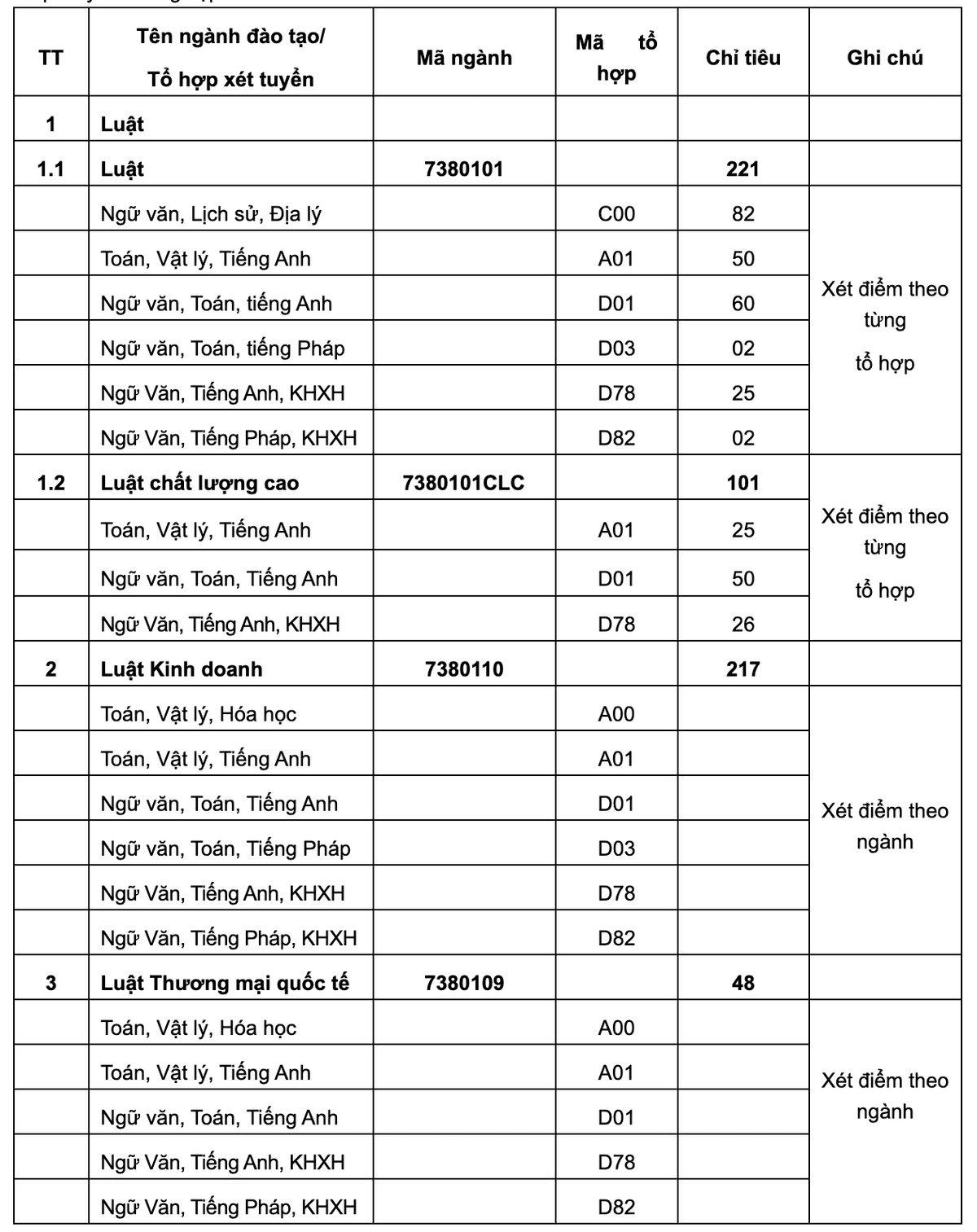 | TT | Tên ngành đào tạo/ Tổ hợp xét tuyển | Mã ngành | Mã tổ hợp | Chỉ tiêu | Ghi chú |
|---|---|---|---|---|---|
| 1 | Luật | | | | |
| 1.1 | Luật | 7380101 | | 221 | |
| | Ngữ văn, Lịch sử, Địa lý | | C00 | 82 | Xét điểm theo từng tổ hợp |
| | Toán, Vật lý, Tiếng Anh | | A01 | 50 | |
| | Ngữ văn, Toán, tiếng Anh | | D01 | 60 | |
| | Ngữ văn, Toán, tiếng Pháp | | D03 | 02 | |
| | Ngữ Văn, Tiếng Anh, KHXH | | D78 | 25 | |
| | Ngữ Văn, Tiếng Pháp, KHXH | | D82 | 02 | |
| 1.2 | Luật chất lượng cao | 7380101CLC | | 101 | Xét điểm theo từng tổ hợp |
| | Toán, Vật lý, Tiếng Anh | | A01 | 25 | |
| | Ngữ văn, Toán, Tiếng Anh | | D01 | 50 | |
| | Ngữ Văn, Tiếng Anh, KHXH | | D78 | 26 | |
| 2 | Luật Kinh doanh | 7380110 | | 217 | |
| | Toán, Vật lý, Hóa học | | A00 | | Xét điểm theo ngành |
| | Toán, Vật lý, Tiếng Anh | | A01 | | |
| | Ngữ văn, Toán, Tiếng Anh | | D01 | | |
| | Ngữ văn, Toán, Tiếng Pháp | | D03 | | |
| | Ngữ Văn, Tiếng Anh, KHXH | | D78 | | |
| | Ngữ Văn, Tiếng Pháp, KHXH | | D82 | | |
| 3 | Luật Thương mại quốc tế | 7380109 | | 48 | |
| | Toán, Vật lý, Hóa học | | A00 | | Xét điểm theo ngành |
| | Toán, Vật lý, Tiếng Anh | | A01 | | |
| | Ngữ văn, Toán, Tiếng Anh | | D01 | | |
| | Ngữ Văn, Tiếng Anh, KHXH | | D78 | | |
| | Ngữ Văn, Tiếng Pháp, KHXH | | D82 | | |